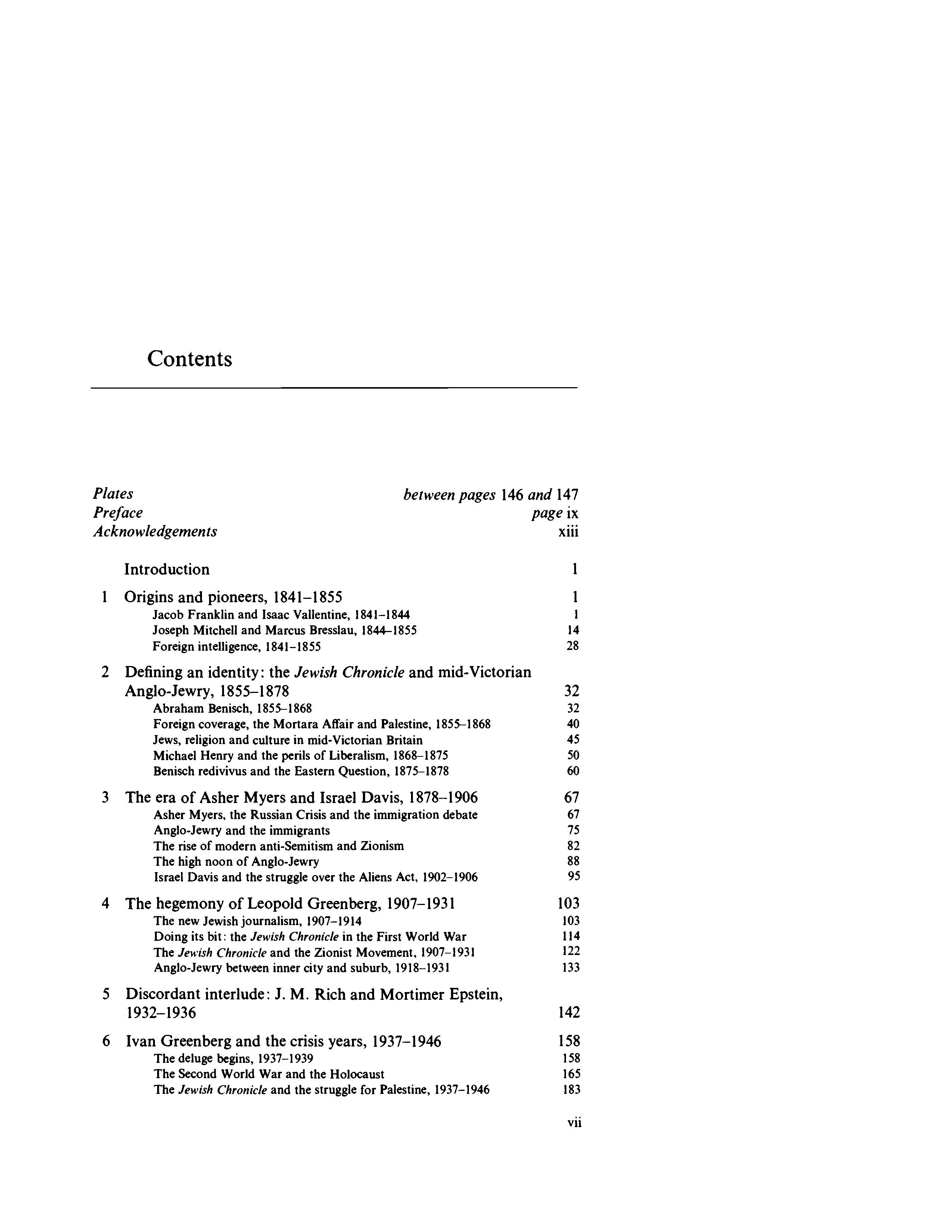 Contents

Plates between pages 146 and 147
Preface page ix
Acknowledgements xiii

Introduction 1

1 Origins and pioneers, 1841–1855 1
Jacob Franklin and Isaac Vallentine, 1841–1844 1
Joseph Mitchell and Marcus Bresslau, 1844–1855 14
Foreign intelligence, 1841–1855 28

2 Defining an identity: the Jewish Chronicle and mid-Victorian Anglo-Jewry, 1855–1878 32
Abraham Benisch, 1855–1868 32
Foreign coverage, the Mortara Affair and Palestine, 1855–1868 40
Jews, religion and culture in mid-Victorian Britain 45
Michael Henry and the perils of Liberalism, 1868–1875 50
Benisch redivivus and the Eastern Question, 1875–1878 60

3 The era of Asher Myers and Israel Davis, 1878–1906 67
Asher Myers, the Russian Crisis and the immigration debate 67
Anglo-Jewry and the immigrants 75
The rise of modern anti-Semitism and Zionism 82
The high noon of Anglo-Jewry 88
Israel Davis and the struggle over the Aliens Act, 1902–1906 95

4 The hegemony of Leopold Greenberg, 1907–1931 103
The new Jewish journalism, 1907–1914 103
Doing its bit: the Jewish Chronicle in the First World War 114
The Jewish Chronicle and the Zionist Movement, 1907–1931 122
Anglo-Jewry between inner city and suburb, 1918–1931 133

5 Discordant interlude: J. M. Rich and Mortimer Epstein, 1932–1936 142

6 Ivan Greenberg and the crisis years, 1937–1946 158
The deluge begins, 1937–1939 158
The Second World War and the Holocaust 165
The Jewish Chronicle and the struggle for Palestine, 1937–1946 183

vii